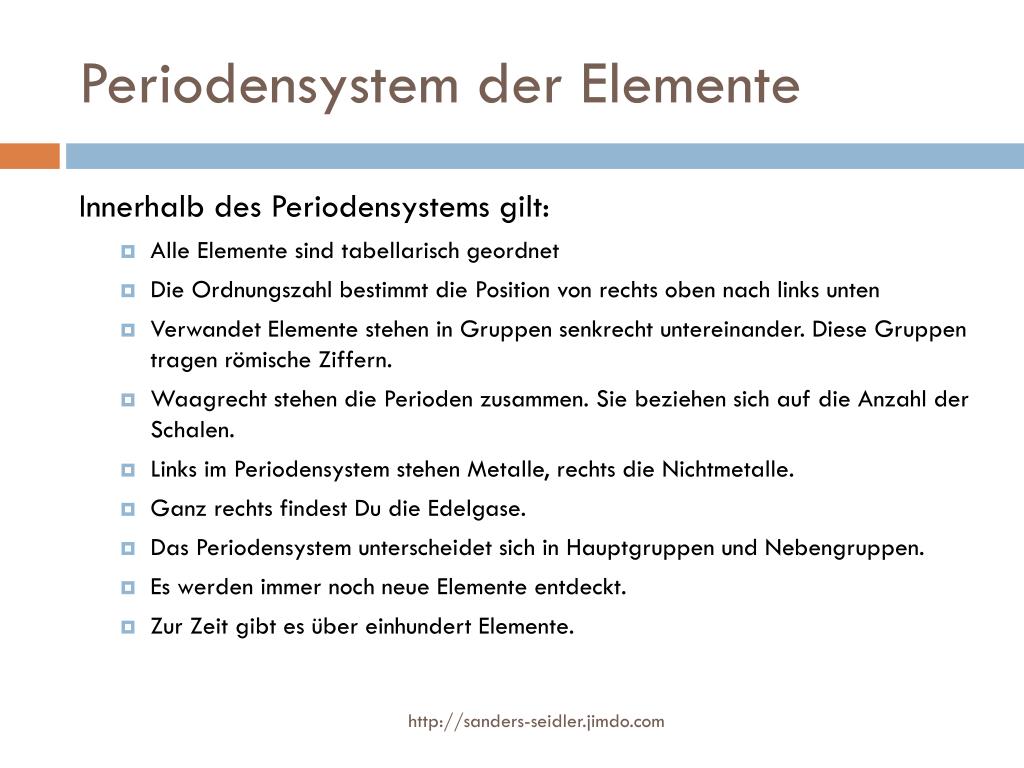 Periodensystem der Elemente

Innerhalb des Periodensystems gilt:

Alle Elemente sind tabellarisch geordnet

Die Ordnungszahl bestimmt die Position von rechts oben nach links unten

Verwandet Elemente stehen in Gruppen senkrecht untereinander. Diese Gruppen tragen römische Ziffern.

Waagrecht stehen die Perioden zusammen. Sie beziehen sich auf die Anzahl der Schalen.

Links im Periodensystem stehen Metalle, rechts die Nichtmetalle.

Ganz rechts findest Du die Edelgase.

Das Periodensystem unterscheidet sich in Hauptgruppen und Nebengruppen.

Es werden immer noch neue Elemente entdeckt.

Zur Zeit gibt es über einhundert Elemente.

http://sanders-seidler.jimdo.com